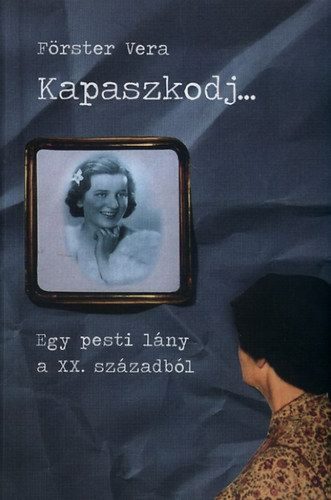 Förster Vera

Kapaszkodj...

Egy pesti lány a XX. századból